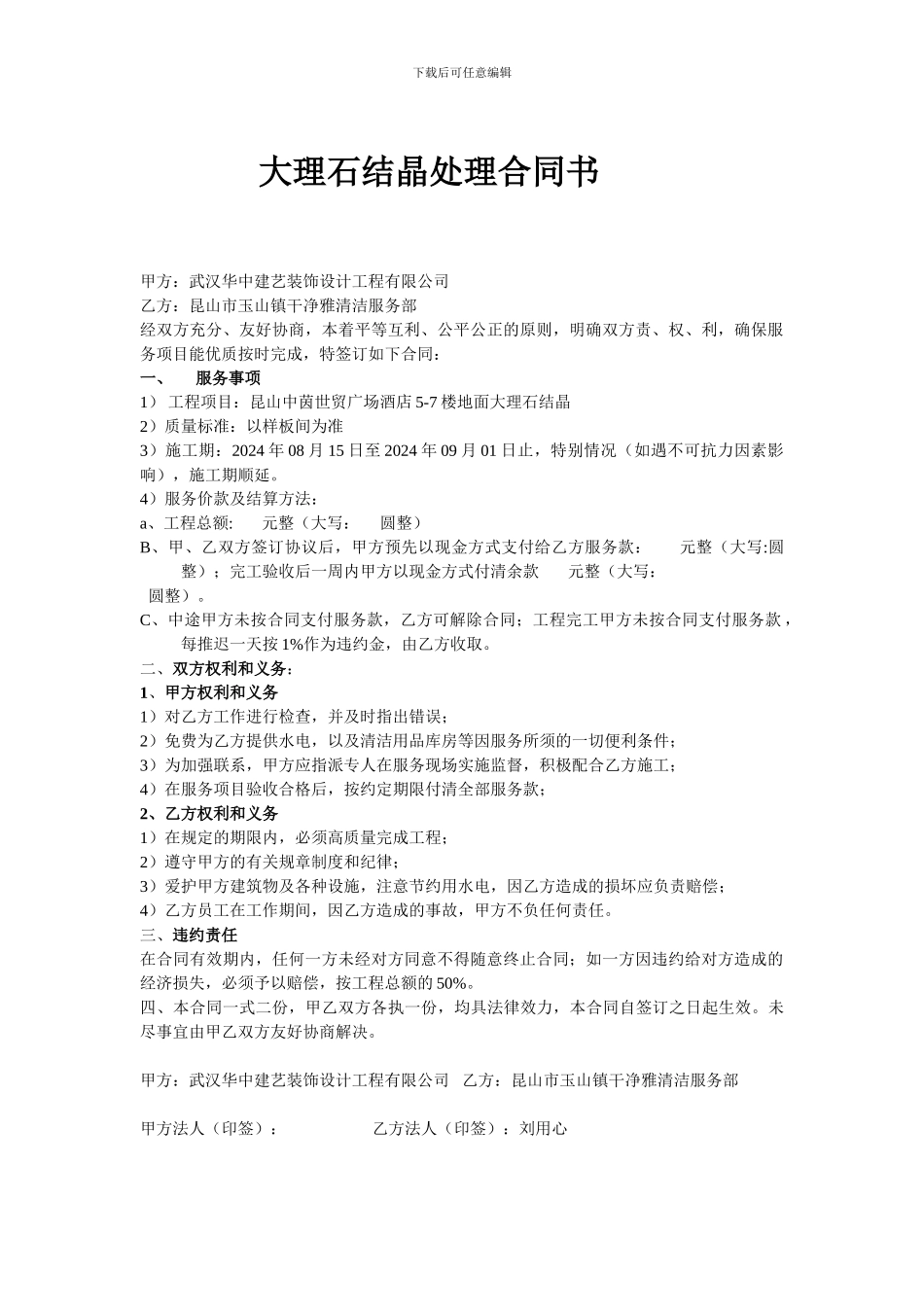 下载后可任意编辑

大理石结晶处理合同书

甲方：武汉华中建艺装饰设计工程有限公司
乙方：昆山市玉山镇干净雅清洁服务部
经双方充分、友好协商，本着平等互利、公平公正的原则，明确双方责、权、利，确保服务项目能优质按时完成，特签订如下合同：
一、　服务事项
1） 工程项目：昆山中茵世贸广场酒店 5-7 楼地面大理石结晶
2）质量标准：以样板间为准
3）施工期：2024 年 08 月 15 日至 2024 年 09 月 01 日止，特别情况（如遇不可抗力因素影响），施工期顺延。
4）服务价款及结算方法：
a、工程总额:　　元整（大写:　　圆整）
B、甲、乙双方签订协议后，甲方预先以现金方式支付给乙方服务款：　　元整（大写:圆整）；完工验收后一周内甲方以现金方式付清余款　　元整（大写:　圆整）。
C、中途甲方未按合同支付服务款，乙方可解除合同；工程完工甲方未按合同支付服务款，每推迟一天按 1%作为违约金，由乙方收取。
二、双方权利和义务：
1、甲方权利和义务
1）对乙方工作进行检查，并及时指出错误；
2）免费为乙方提供水电，以及清洁用品库房等因服务所须的一切便利条件；
3）为加强联系，甲方应指派专人在服务现场实施监督，积极配合乙方施工；
4）在服务项目验收合格后，按约定期限付清全部服务款；
2、乙方权利和义务
1）在规定的期限内，必须高质量完成工程；
2）遵守甲方的有关规章制度和纪律；
3）爱护甲方建筑物及各种设施，注意节约用水电，因乙方造成的损坏应负责赔偿；
4）乙方员工在工作期间，因乙方造成的事故，甲方不负任何责任。
三、违约责任
在合同有效期内，任何一方未经对方同意不得随意终止合同；如一方因违约给对方造成的经济损失，必须予以赔偿，按工程总额的 50%。
四、本合同一式二份，甲乙双方各执一份，均具法律效力，本合同自签订之日起生效。未尽事宜由甲乙双方友好协商解决。

甲方：武汉华中建艺装饰设计工程有限公司　乙方：昆山市玉山镇干净雅清洁服务部

甲方法人（印签）：　　　　乙方法人（印签）：刘用心